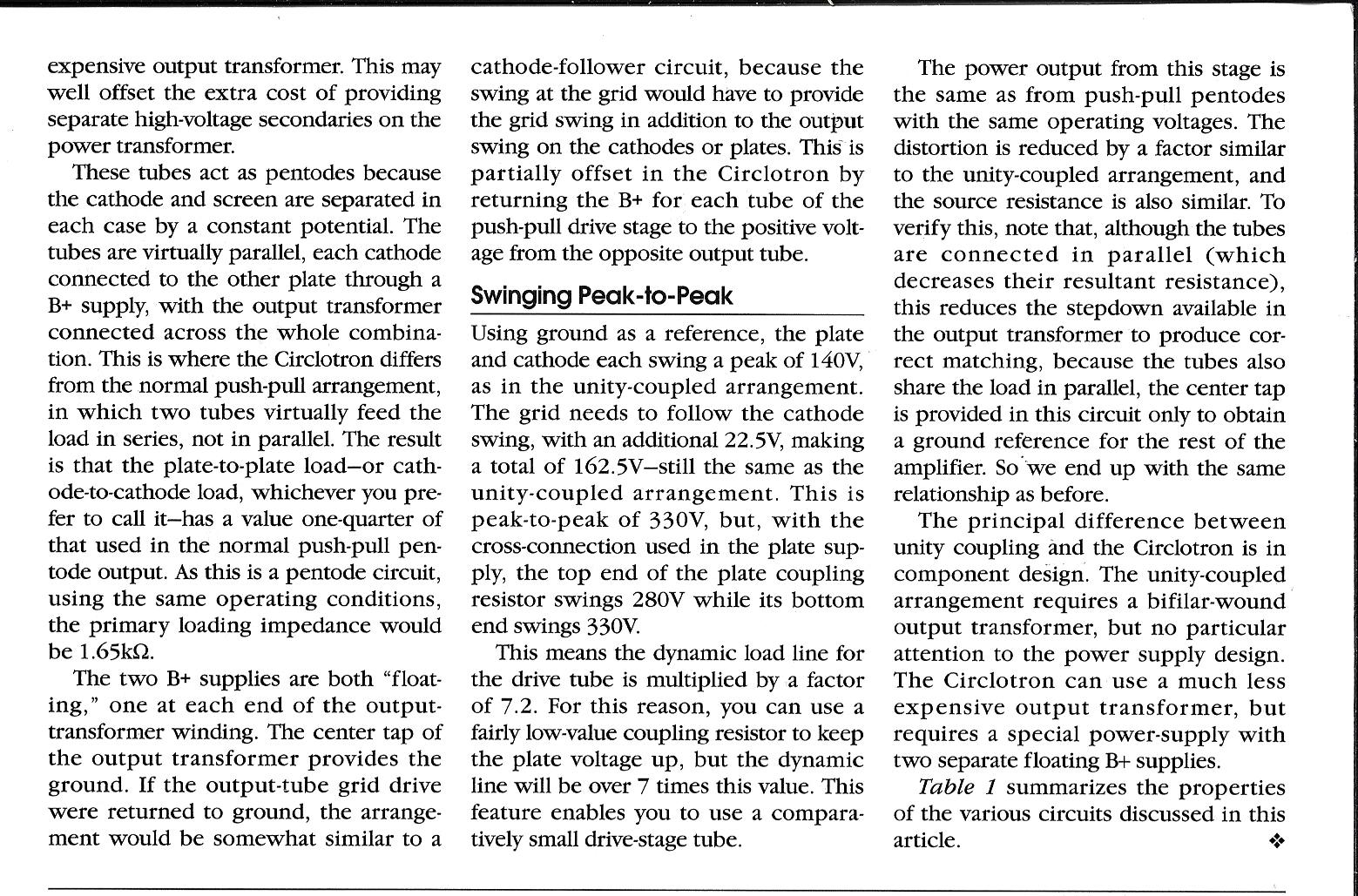 expensive output transformer. This may well offset the extra cost of providing separate high-voltage secondaries on the power transformer.

These tubes act as pentodes because the cathode and screen are separated in each case by a constant potential. The tubes are virtually parallel, each cathode connected to the other plate through a B+ supply, with the output transformer connected across the whole combination. This is where the Circlotron differs from the normal push-pull arrangement, in which two tubes virtually feed the load in series, not in parallel. The result is that the plate-to-plate load—or cathode-to-cathode load, whichever you prefer to call it—has a value one-quarter of that used in the normal push-pull pentode output. As this is a pentode circuit, using the same operating conditions, the primary loading impedance would be 1.65kΩ.

The two B+ supplies are both "floating," one at each end of the output-transformer winding. The center tap of the output transformer provides the ground. If the output-tube grid drive were returned to ground, the arrangement would be somewhat similar to a cathode-follower circuit, because the swing at the grid would have to provide the grid swing in addition to the output swing on the cathodes or plates. This is partially offset in the Circlotron by returning the B+ for each tube of the push-pull drive stage to the positive voltage from the opposite output tube.

Swinging Peak-to-Peak

Using ground as a reference, the plate and cathode each swing a peak of 140V, as in the unity-coupled arrangement. The grid needs to follow the cathode swing, with an additional 22.5V, making a total of 162.5V—still the same as the unity-coupled arrangement. This is peak-to-peak of 330V, but, with the cross-connection used in the plate supply, the top end of the plate coupling resistor swings 280V while its bottom end swings 330V.

This means the dynamic load line for the drive tube is multiplied by a factor of 7.2. For this reason, you can use a fairly low-value coupling resistor to keep the plate voltage up, but the dynamic line will be over 7 times this value. This feature enables you to use a comparatively small drive-stage tube.

The power output from this stage is the same as from push-pull pentodes with the same operating voltages. The distortion is reduced by a factor similar to the unity-coupled arrangement, and the source resistance is also similar. To verify this, note that, although the tubes are connected in parallel (which decreases their resultant resistance), this reduces the stepdown available in the output transformer to produce correct matching, because the tubes also share the load in parallel, the center tap is provided in this circuit only to obtain a ground reference for the rest of the amplifier. So we end up with the same relationship as before.

The principal difference between unity coupling and the Circlotron is in component design. The unity-coupled arrangement requires a bifilar-wound output transformer, but no particular attention to the power supply design. The Circlotron can use a much less expensive output transformer, but requires a special power-supply with two separate floating B+ supplies.

Table 1 summarizes the properties of the various circuits discussed in this article. ❖